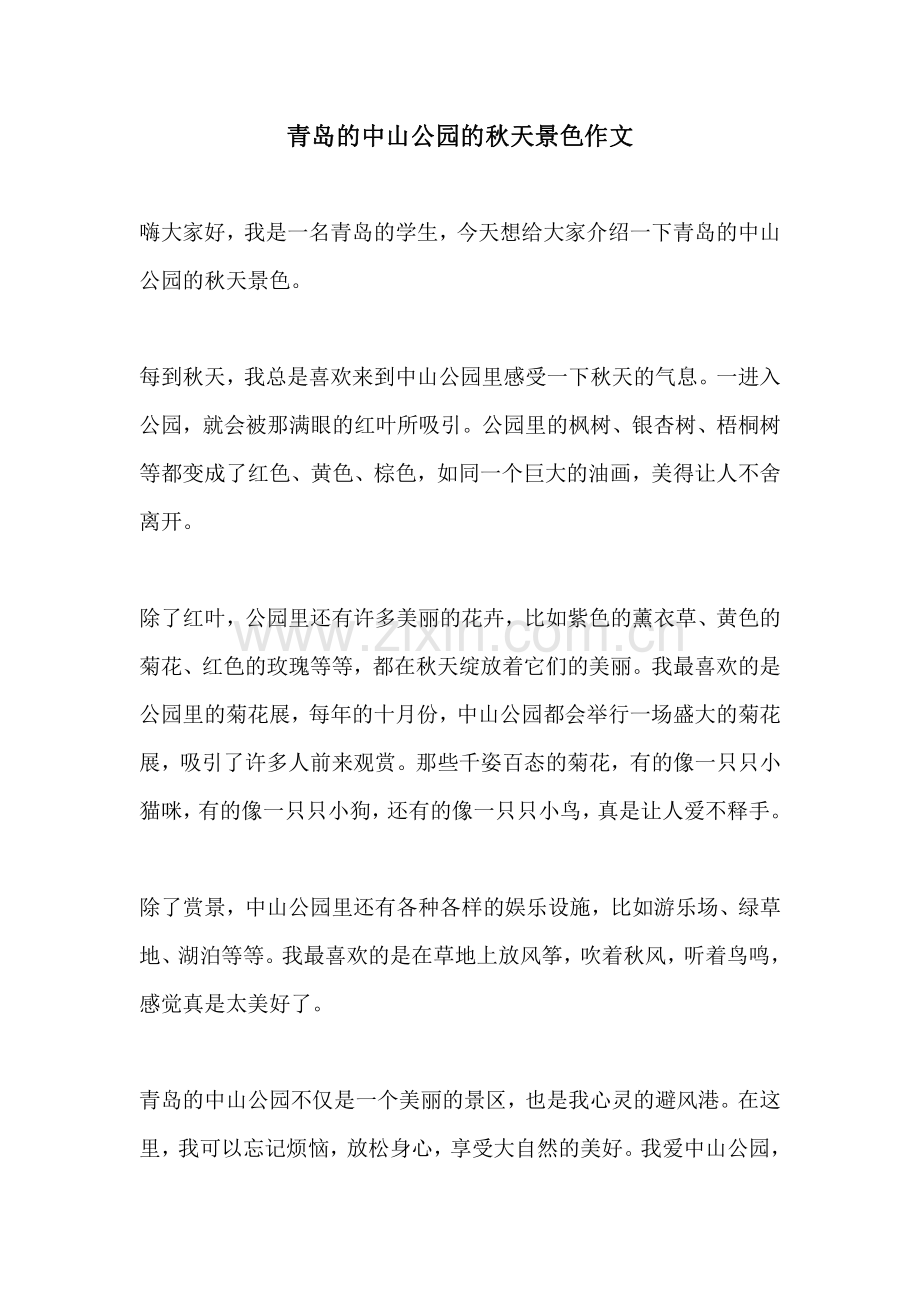 青岛的中山公园的秋天景色作文

嗨大家好，我是一名青岛的学生，今天想给大家介绍一下青岛的中山公园的秋天景色。

每到秋天，我总是喜欢来到中山公园里感受一下秋天的气息。一进入公园，就会被那满眼的红叶所吸引。公园里的枫树、银杏树、梧桐树等都变成了红色、黄色、棕色，如同一个巨大的油画，美得让人不舍离开。

除了红叶，公园里还有许多美丽的花卉，比如紫色的薰衣草、黄色的菊花、红色的玫瑰等等，都在秋天绽放着它们的美丽。我最喜欢的是公园里的菊花展，每年的十月份，中山公园都会举行一场盛大的菊花展，吸引了许多人前来观赏。那些千姿百态的菊花，有的像一只只小猫咪，有的像一只只小狗，还有的像一只只小鸟，真是让人爱不释手。

除了赏景，中山公园里还有各种各样的娱乐设施，比如游乐场、绿草地、湖泊等等。我最喜欢的是在草地上放风筝，吹着秋风，听着鸟鸣，感觉真是太美好了。

青岛的中山公园不仅是一个美丽的景区，也是我心灵的避风港。在这里，我可以忘记烦恼，放松身心，享受大自然的美好。我爱中山公园，

www.zixin.com.cn